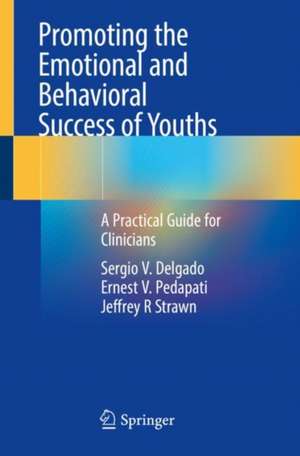 Promoting the Emotional and Behavioral Success of Youths

A Practical Guide for Clinicians

Sergio V. Delgado
Ernest V. Pedapati
Jeffrey R Strawn

Springer